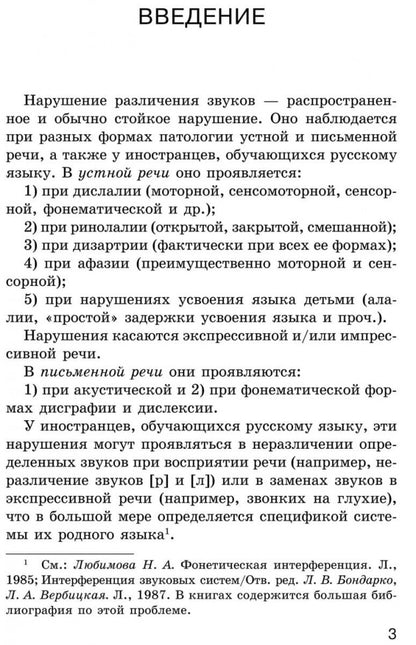 ВВЕДЕНИЕ

Нарушение различения звуков — распространенное и обычно стойкое нарушение. Оно наблюдается при разных формах патологии устной и письменной речи, а также у иностранцев, обучающихся русскому языку. В устной речи оно проявляется:

1) при дислалии (моторной, сенсомоторной, сенсорной, фонематической и др.);

2) при ринолалии (открытой, закрытой, смешанной);

3) при дизартрии (фактически при всех ее формах);

4) при афазии (преимущественно моторной и сенсорной);

5) при нарушениях усвоения языка детьми (алалии, «простой» задержки усвоения языка и проч.).

Нарушения касаются экспрессивной и/или импрессивной речи.

В письменной речи они проявляются:

1) при акустической и 2) при фонематической формах дисграфии и дислексии.

У иностранцев, обучающихся русскому языку, эти нарушения могут проявляться в неразличении определенных звуков при восприятии речи (например, неразличение звуков [р] и [л]) или в заменах звуков в экспрессивной речи (например, звонких на глухие), что в большой мере определяется спецификой системы их родного языка$^1$.

$^1$ См.: Любимова Н. А. Фонетическая интерференция. Л., 1985; Интерференция звуковых систем/Отв. ред. Л. В. Бондарко, Л. А. Вербицкая. Л., 1987. В книгах содержится большая библиография по этой проблеме.

3